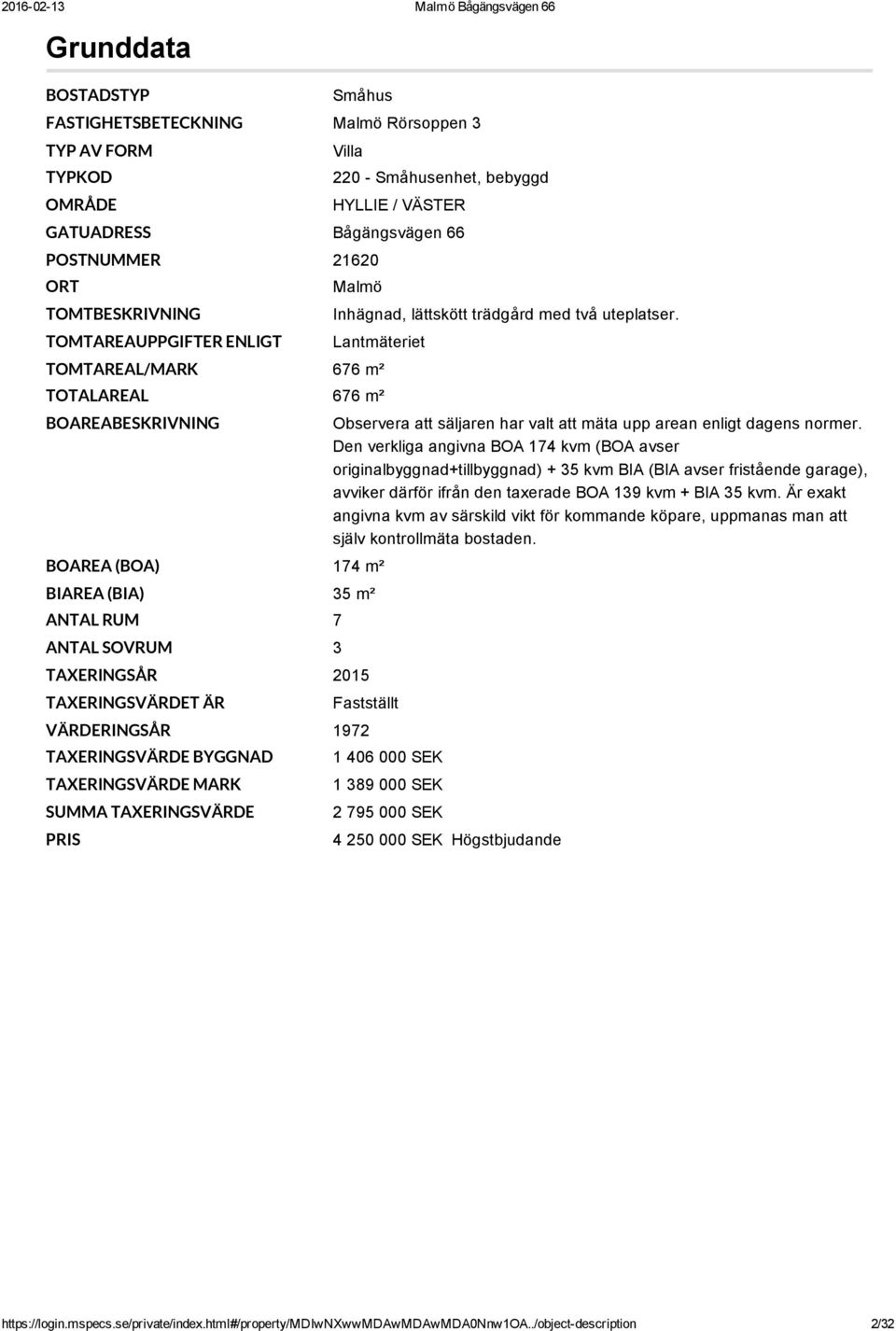 2016-02-13 Malmö Bågängsvägen 66

Grunddata

| | |
|---|---|
| BOSTADSTYP | Småhus |
| FASTIGHETSBETECKNING | Malmö Rörsoppen 3 |
| TYP AV FORM | Villa |
| TYPKOD | 220 - Småhusenhet, bebyggd |
| OMRÅDE | HYLLIE / VÄSTER |
| GATUADRESS | Bågängsvägen 66 |
| POSTNUMMER | 21620 |
| ORT | Malmö |
| TOMTBESKRIVNING | Inhägnad, lättskött trädgård med två uteplatser. |
| TOMTAREAUPPGIFTER ENLIGT | Lantmäteriet |
| TOMTAREAL/MARK | 676 m² |
| TOTALAREAL | 676 m² |
| BOAREABESKRIVNING | Observera att säljaren har valt att mäta upp arean enligt dagens normer. Den verkliga angivna BOA 174 kvm (BOA avser originalbyggnad+tillbyggnad) + 35 kvm BIA (BIA avser fristående garage), avviker därför ifrån den taxerade BOA 139 kvm + BIA 35 kvm. Är exakt angivna kvm av särskild vikt för kommande köpare, uppmanas man att själv kontrollmäta bostaden. |
| BOAREA (BOA) | 174 m² |
| BIAREA (BIA) | 35 m² |
| ANTAL RUM | 7 |
| ANTAL SOVRUM | 3 |
| TAXERINGSÅR | 2015 |
| TAXERINGSVÄRDET ÄR | Fastställt |
| VÄRDERINGSÅR | 1972 |
| TAXERINGSVÄRDE BYGGNAD | 1 406 000 SEK |
| TAXERINGSVÄRDE MARK | 1 389 000 SEK |
| SUMMA TAXERINGSVÄRDE | 2 795 000 SEK |
| PRIS | 4 250 000 SEK Högstbjudande |

https://login.mspecs.se/private/index.html#/property/MDIwNXwwMDAwMDAwMDA0Nnw1OA../object-description 2/32